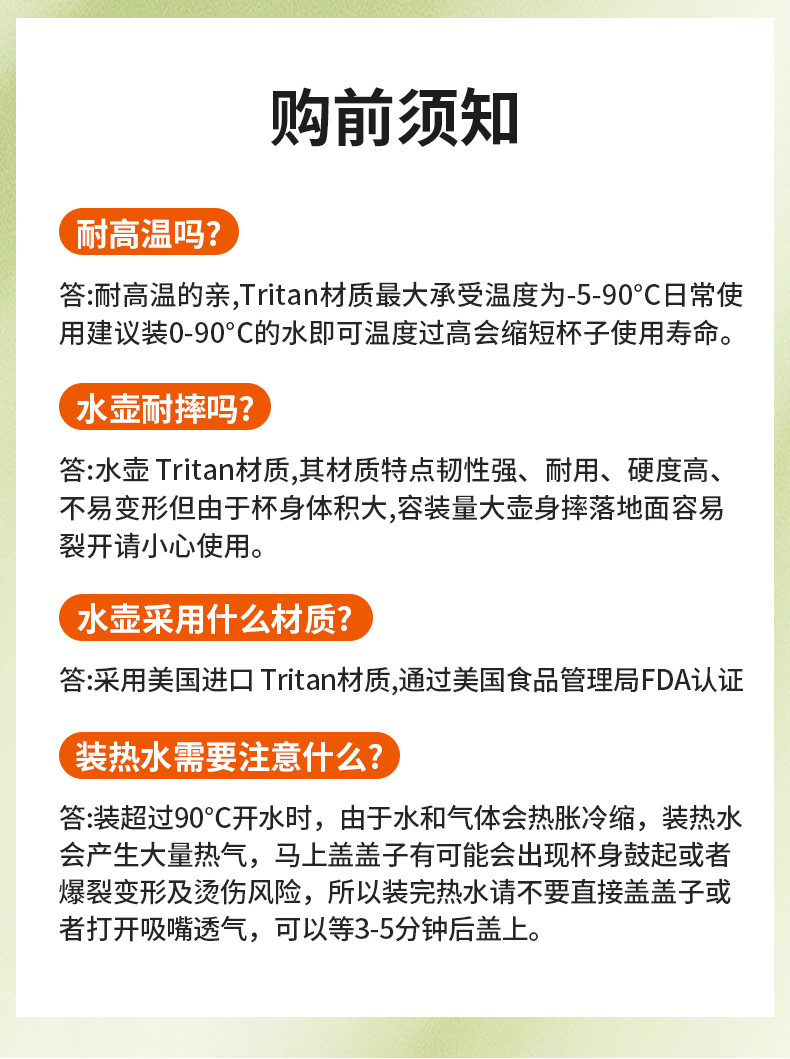 购前须知

耐高温吗?

答:耐高温的亲,Tritan材质最大承受温度为-5-90°C日常使用建议装0-90°C的水即可温度过高会缩短杯子使用寿命。

水壶耐摔吗?

答:水壶Tritan材质,其材质特点韧性强、耐用、硬度高、不易变形但由于杯身体积大,容装量大壶身摔落地面容易裂开请小心使用。

水壶采用什么材质?

答:采用美国进口Tritan材质,通过美国食品管理局FDA认证

装热水需要注意什么?

答:装超过90°C开水时，由于水和气体会热胀冷缩，装热水会产生大量热气，马上盖盖子有可能会出现杯身鼓起或者爆裂变形及烫伤风险，所以装完热水请不要直接盖盖子或者打开吸嘴透气，可以等3-5分钟后盖上。